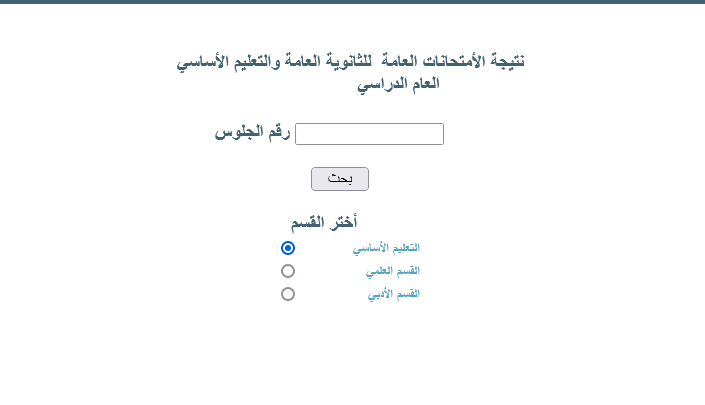 نتيجة الأمتحانات العامة للثانوية العامة والتعليم الأساسي
العام الدراسي

رقم الجلوس

بحث

أختر القسم
التعليم الأساسي
القسم العلمي
القسم الأدبي